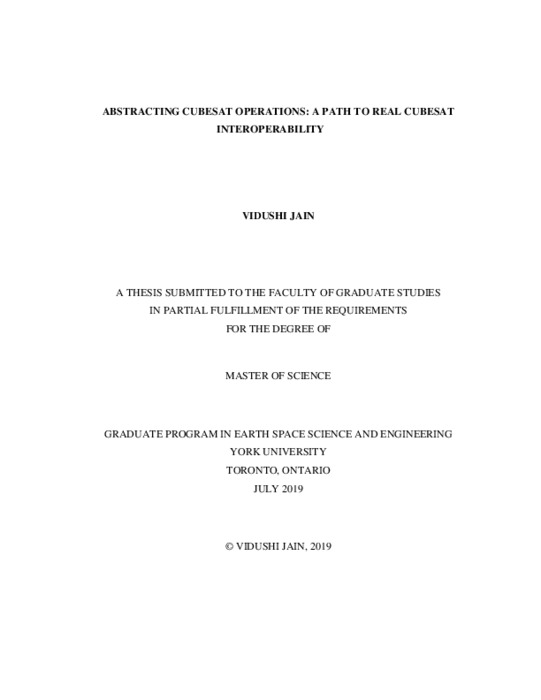 ABSTRACTING CUBESAT OPERATIONS: A PATH TO REAL CUBESAT INTEROPERABILITY

VIDUSHI JAIN

A THESIS SUBMITTED TO THE FACULTY OF GRADUATE STUDIES IN PARTIAL FULFILLMENT OF THE REQUIREMENTS FOR THE DEGREE OF

MASTER OF SCIENCE

GRADUATE PROGRAM IN EARTH SPACE SCIENCE AND ENGINEERING
YORK UNIVERSITY
TORONTO, ONTARIO
JULY 2019

© VIDUSHI JAIN, 2019